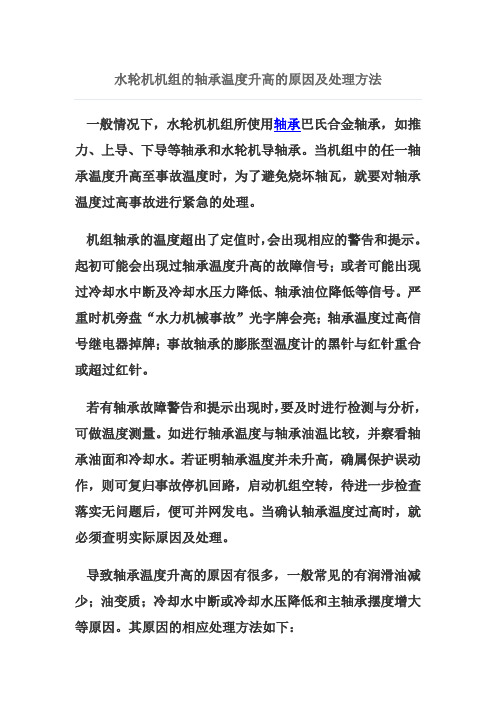 水轮机机组的轴承温度升高的原因及处理方法

一般情况下，水轮机机组所使用轴承巴氏合金轴承，如推力、上导、下导等轴承和水轮机导轴承。当机组中的任一轴承温度升高至事故温度时，为了避免烧坏轴瓦，就要对轴承温度过高事故进行紧急的处理。

机组轴承的温度超出了定值时，会出现相应的警告和提示。起初可能会出现过轴承温度升高的故障信号；或者可能出现过冷却水中断及冷却水压力降低、轴承油位降低等信号。严重时机旁盘“水力机械事故”光字牌会亮；轴承温度过高信号继电器掉牌；事故轴承的膨胀型温度计的黑针与红针重合或超过红针。

若有轴承故障警告和提示出现时，要及时进行检测与分析，可做温度测量。如进行轴承温度与轴承油温比较，并察看轴承油面和冷却水。若证明轴承温度并未升高，确属保护误动作，则可复归事故停机回路，启动机组空转，待进一步检查落实无问题后，便可并网发电。当确认轴承温度过高时，就必须查明实际原因及处理。

导致轴承温度升高的原因有很多，一般常见的有润滑油减少；油变质；冷却水中断或冷却水压降低和主轴承摆度增大等原因。其原因的相应处理方法如下：